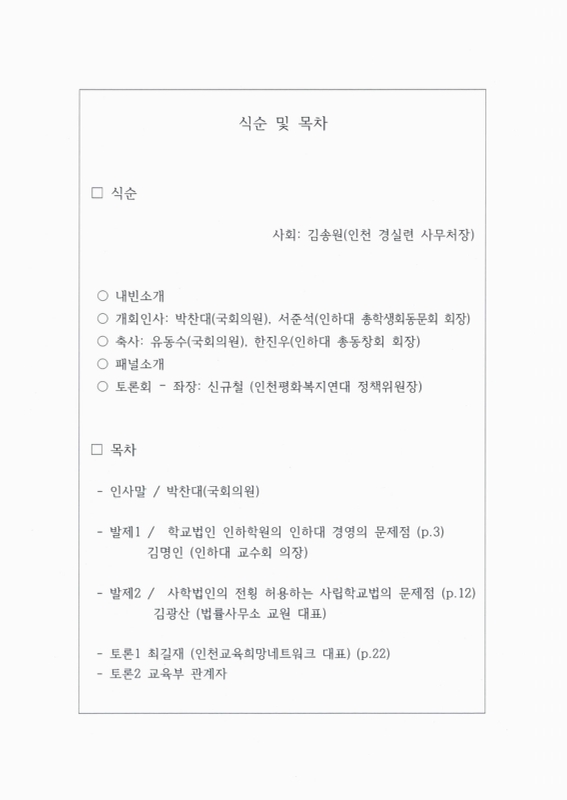 식순 및 목차

□ 식순

사회: 김송원(인천 경실련 사무처장)

○ 내빈소개
○ 개회인사: 박찬대(국회의원), 서준석(인하대 총학생회동문회 회장)
○ 축사: 유동수(국회의원), 한진우(인하대 총동창회 회장)
○ 패널소개
○ 토론회 - 좌장: 신규철 (인천평화복지연대 정책위원장)

□ 목차

- 인사말 / 박찬대(국회의원)

- 발제1 / 학교법인 인하학원의 인하대 경영의 문제점 (p.3)
김명인 (인하대 교수회 의장)

- 발제2 / 사학법인의 전횡 허용하는 사립학교법의 문제점 (p.12)
김광산 (법률사무소 교원 대표)

- 토론1 최길재 (인천교육희망네트워크 대표) (p.22)
- 토론2 교육부 관계자